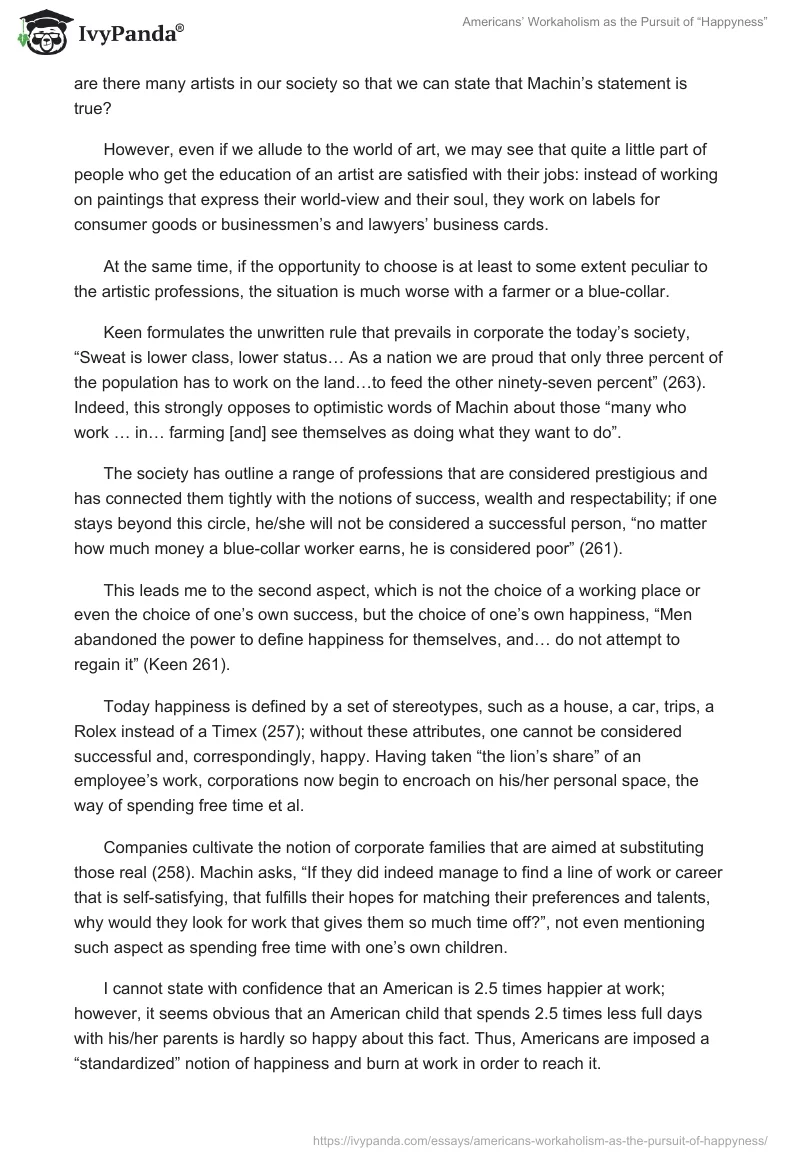 IvyPanda®

Americans' Workaholism as the Pursuit of "Happyness"

are there many artists in our society so that we can state that Machin's statement is true?

However, even if we allude to the world of art, we may see that quite a little part of people who get the education of an artist are satisfied with their jobs: instead of working on paintings that express their world-view and their soul, they work on labels for consumer goods or businessmen's and lawyers' business cards.

At the same time, if the opportunity to choose is at least to some extent peculiar to the artistic professions, the situation is much worse with a farmer or a blue-collar.

Keen formulates the unwritten rule that prevails in corporate the today's society, "Sweat is lower class, lower status… As a nation we are proud that only three percent of the population has to work on the land…to feed the other ninety-seven percent" (263). Indeed, this strongly opposes to optimistic words of Machin about those "many who work … in… farming [and] see themselves as doing what they want to do".

The society has outline a range of professions that are considered prestigious and has connected them tightly with the notions of success, wealth and respectability; if one stays beyond this circle, he/she will not be considered a successful person, "no matter how much money a blue-collar worker earns, he is considered poor" (261).

This leads me to the second aspect, which is not the choice of a working place or even the choice of one's own success, but the choice of one's own happiness, "Men abandoned the power to define happiness for themselves, and… do not attempt to regain it" (Keen 261).

Today happiness is defined by a set of stereotypes, such as a house, a car, trips, a Rolex instead of a Timex (257); without these attributes, one cannot be considered successful and, correspondingly, happy. Having taken "the lion's share" of an employee's work, corporations now begin to encroach on his/her personal space, the way of spending free time et al.

Companies cultivate the notion of corporate families that are aimed at substituting those real (258). Machin asks, "If they did indeed manage to find a line of work or career that is self-satisfying, that fulfills their hopes for matching their preferences and talents, why would they look for work that gives them so much time off?", not even mentioning such aspect as spending free time with one's own children.

I cannot state with confidence that an American is 2.5 times happier at work; however, it seems obvious that an American child that spends 2.5 times less full days with his/her parents is hardly so happy about this fact. Thus, Americans are imposed a "standardized" notion of happiness and burn at work in order to reach it.

https://ivypanda.com/essays/americans-workaholism-as-the-pursuit-of-happyness/